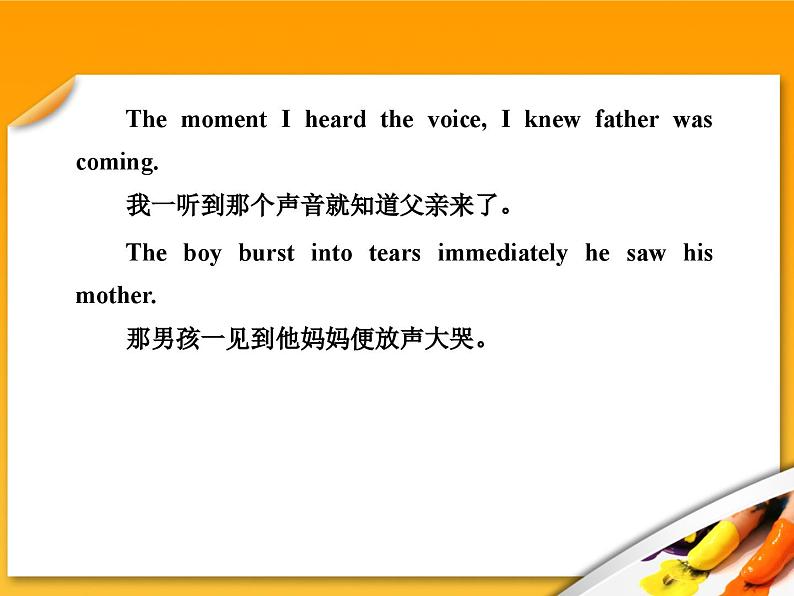 The moment I heard the voice, I knew father was coming.

我一听到那个声音就知道父亲来了。

The boy burst into tears immediately he saw his mother.

那男孩一见到他妈妈便放声大哭。